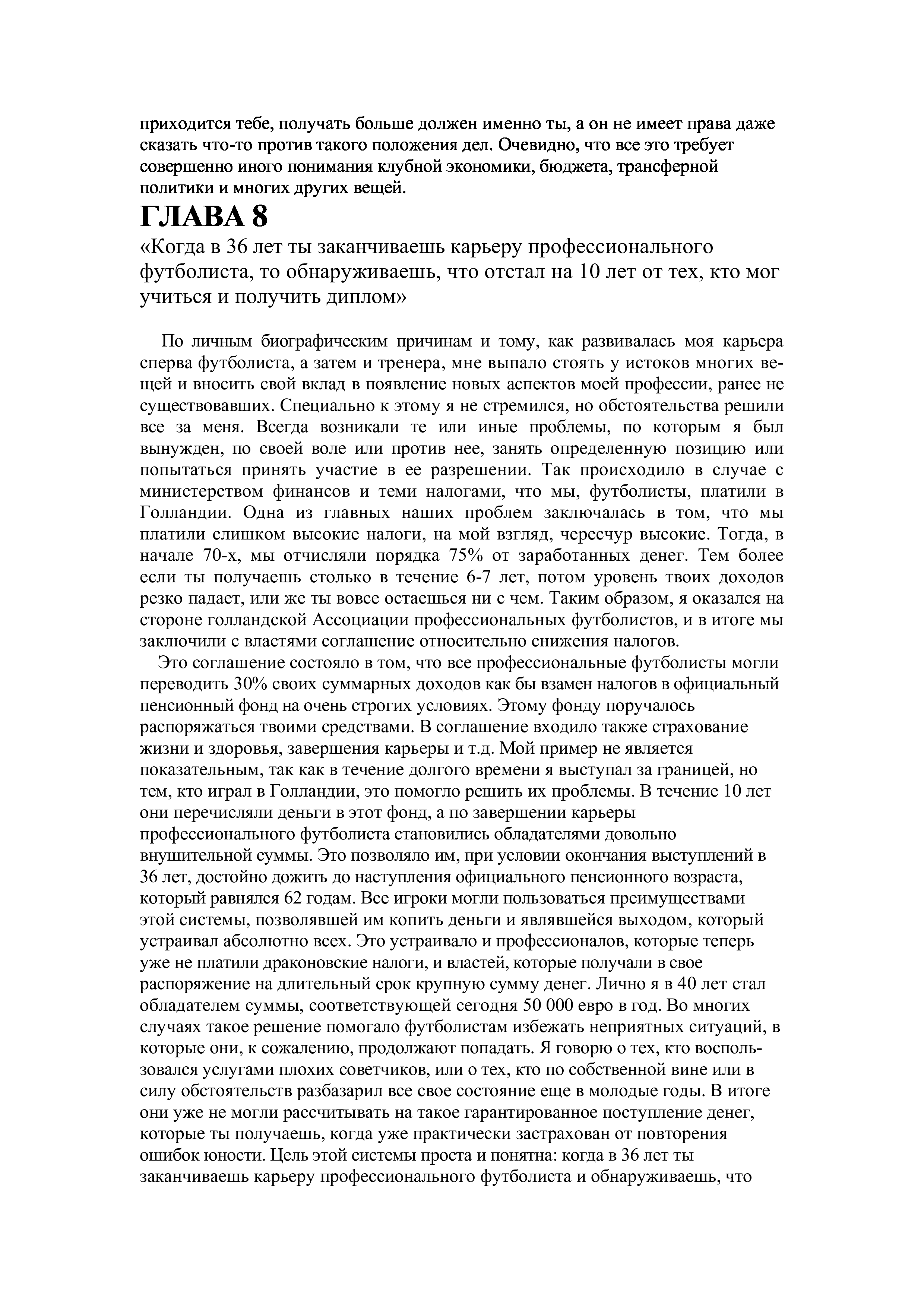 приходится тебе, получать больше должен именно ты, а он не имеет права даже сказать что-то против такого положения дел. Очевидно, что все это требует совершенно иного понимания клубной экономики, бюджета, трансферной политики и многих других вещей.

ГЛАВА 8

«Когда в 36 лет ты заканчиваешь карьеру профессионального футболиста, то обнаруживаешь, что отстал на 10 лет от тех, кто мог учиться и получить диплом»

По личным биографическим причинам и тому, как развивалась моя карьера сперва футболиста, а затем и тренера, мне выпало стоять у истоков многих вещей и вносить свой вклад в появление новых аспектов моей профессии, ранее не существовавших. Специально к этому я не стремился, но обстоятельства решили все за меня. Всегда возникали те или иные проблемы, по которым я был вынужден, по своей воле или против нее, занять определенную позицию или попытаться принять участие в ее разрешении. Так происходило в случае с министерством финансов и теми налогами, что мы, футболисты, платили в Голландии. Одна из главных наших проблем заключалась в том, что мы платили слишком высокие налоги, на мой взгляд, чересчур высокие. Тогда, в начале 70-х, мы отчисляли порядка 75% от заработанных денег. Тем более если ты получаешь столько в течение 6-7 лет, потом уровень твоих доходов резко падает, или же ты вовсе остаешься ни с чем. Таким образом, я оказался на стороне голландской Ассоциации профессиональных футболистов, и в итоге мы заключили с властями соглашение относительно снижения налогов.

Это соглашение состояло в том, что все профессиональные футболисты могли переводить 30% своих суммарных доходов как бы взамен налогов в официальный пенсионный фонд на очень строгих условиях. Этому фонду поручалось распоряжаться твоими средствами. В соглашение входило также страхование жизни и здоровья, завершения карьеры и т.д. Мой пример не является показательным, так как в течение долгого времени я выступал за границей, но тем, кто играл в Голландии, это помогло решить их проблемы. В течение 10 лет они перечисляли деньги в этот фонд, а по завершении карьеры профессионального футболиста становились обладателями довольно внушительной суммы. Это позволяло им, при условии окончания выступлений в 36 лет, достойно дожить до наступления официального пенсионного возраста, который равнялся 62 годам. Все игроки могли пользоваться преимуществами этой системы, позволявшей им копить деньги и являвшейся выходом, который устраивал абсолютно всех. Это устраивало и профессионалов, которые теперь уже не платили драконовские налоги, и властей, которые получали в свое распоряжение на длительный срок крупную сумму денег. Лично я в 40 лет стал обладателем суммы, соответствующей сегодня 50 000 евро в год. Во многих случаях такое решение помогало футболистам избежать неприятных ситуаций, в которые они, к сожалению, продолжают попадать. Я говорю о тех, кто воспользовался услугами плохих советчиков, или о тех, кто по собственной вине или в силу обстоятельств разбазарил все свое состояние еще в молодые годы. В итоге они уже не могли рассчитывать на такое гарантированное поступление денег, которые ты получаешь, когда уже практически застрахован от повторения ошибок юности. Цель этой системы проста и понятна: когда в 36 лет ты заканчиваешь карьеру профессионального футболиста и обнаруживаешь, что